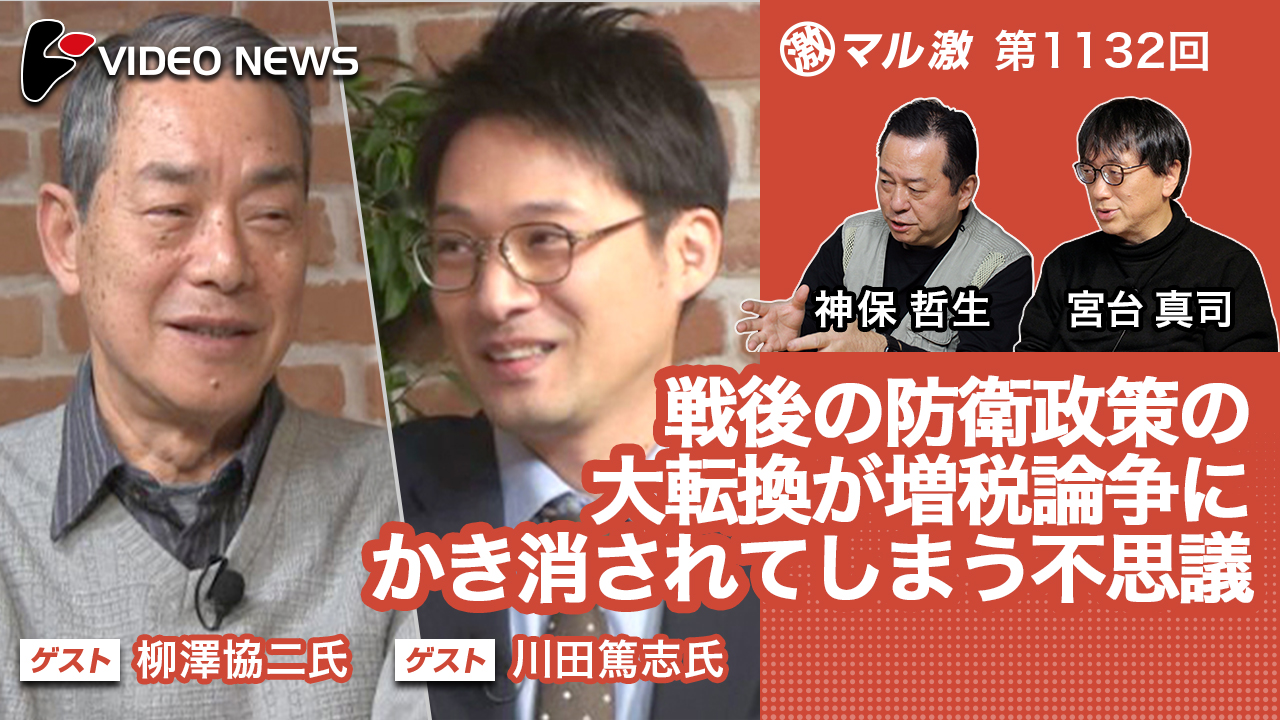 VIDEO NEWS

激 マル激 第1132回

神保 哲生

宮台 真司

戦後の防衛政策の大転換が増税論争にかき消されてしまう不思議

ゲスト 柳澤協二氏

ゲスト 川田篤志氏